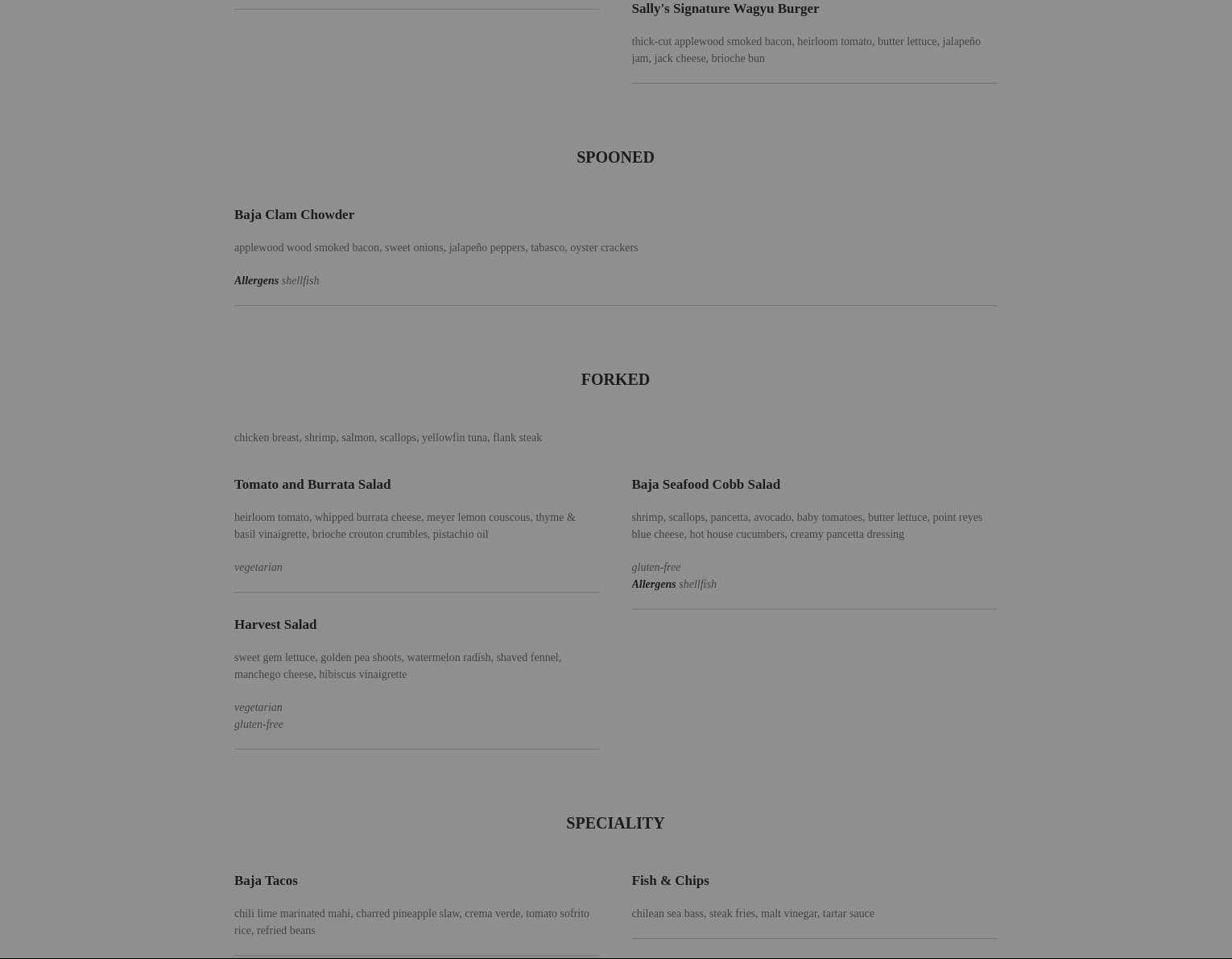 Sally's Signature Wagyu Burger

thick-cut applewood smoked bacon, heirloom tomato, butter lettuce, jalapeño jam, jack cheese, brioche bun

SPOONED

Baja Clam Chowder

applewood wood smoked bacon, sweet onions, jalapeño peppers, tabasco, oyster crackers

Allergens shellfish

FORKED

chicken breast, shrimp, salmon, scallops, yellowfin tuna, flank steak

Tomato and Burrata Salad

heirloom tomato, whipped burrata cheese, meyer lemon couscous, thyme & basil vinaigrette, brioche crouton crumbles, pistachio oil

vegetarian

Harvest Salad

sweet gem lettuce, golden pea shoots, watermelon radish, shaved fennel, manchego cheese, hibiscus vinaigrette

vegetarian
gluten-free

Baja Seafood Cobb Salad

shrimp, scallops, pancetta, avocado, baby tomatoes, butter lettuce, point reyes blue cheese, hot house cucumbers, creamy pancetta dressing

gluten-free
Allergens shellfish

SPECIALITY

Baja Tacos

chili lime marinated mahi, charred pineapple slaw, crema verde, tomato sofrito rice, refried beans

Fish & Chips

chilean sea bass, steak fries, malt vinegar, tartar sauce